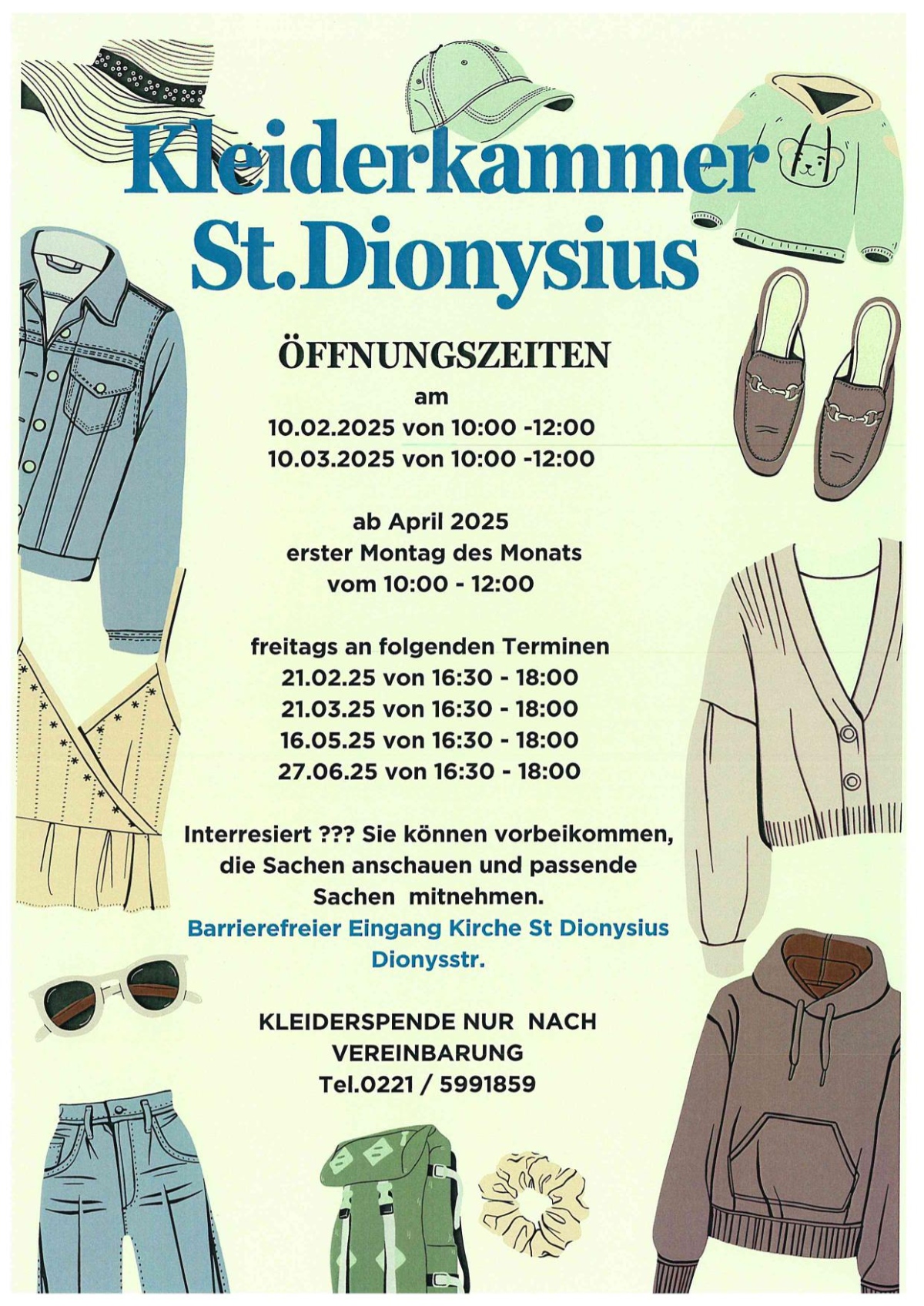 Kleiderkammer St.Dionysius

ÖFFNUNGSZEITEN
am
10.02.2025 von 10:00 -12:00
10.03.2025 von 10:00 -12:00

ab April 2025
erster Montag des Monats
vom 10:00 - 12:00

freitags an folgenden Terminen
21.02.25 von 16:30 - 18:00
21.03.25 von 16:30 - 18:00
16.05.25 von 16:30 - 18:00
27.06.25 von 16:30 - 18:00

Interresiert ??? Sie können vorbeikommen, die Sachen anschauen und passende Sachen mitnehmen.
Barrierefreier Eingang Kirche St Dionysius Dionysstr.

KLEIDERSPENDE NUR NACH VEREINBARUNG
Tel.0221 / 5991859